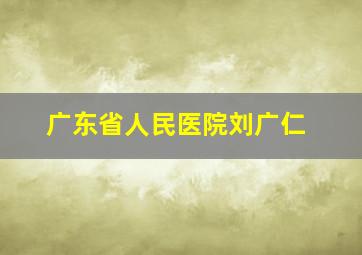 广东省人民医院刘广仁